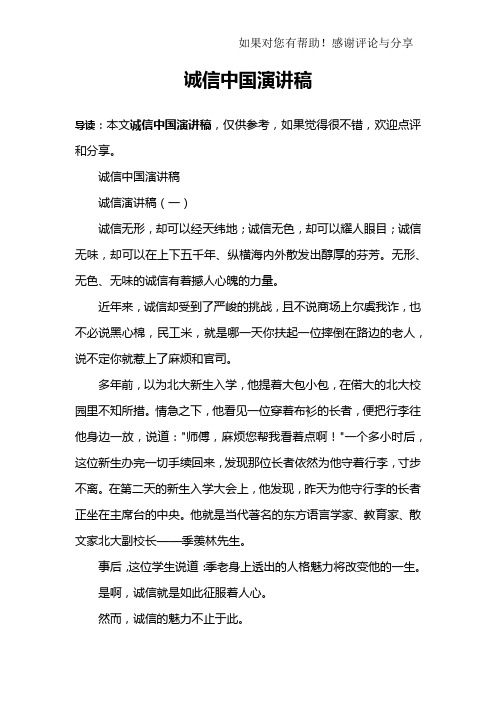 如果对您有帮助！感谢评论与分享

诚信中国演讲稿

导读：本文诚信中国演讲稿，仅供参考，如果觉得很不错，欢迎点评和分享。

诚信中国演讲稿

诚信演讲稿（一）

诚信无形，却可以经天纬地；诚信无色，却可以耀人眼目；诚信无味，却可以在上下五千年、纵横海内外散发出醇厚的芬芳。无形、无色、无味的诚信有着撼人心魄的力量。

近年来，诚信却受到了严峻的挑战，且不说商场上尔虞我诈，也不必说黑心棉，民工米，就是哪一天你扶起一位摔倒在路边的老人，说不定你就惹上了麻烦和官司。

多年前，以为北大新生入学，他提着大包小包，在偌大的北大校园里不知所措。情急之下，他看见一位穿着布衫的长者，便把行李往他身边一放，说道："师傅，麻烦您帮我看着点啊！"一个多小时后，这位新生办完一切手续回来，发现那位长者依然为他守着行李，寸步不离。在第二天的新生入学大会上，他发现，昨天为他守行李的长者正坐在主席台的中央。他就是当代著名的东方语言学家、教育家、散文家北大副校长——季羡林先生。

事后，这位学生说道：季老身上透出的人格魅力将改变他的一生。

是啊，诚信就是如此征服着人心。

然而，诚信的魅力不止于此。